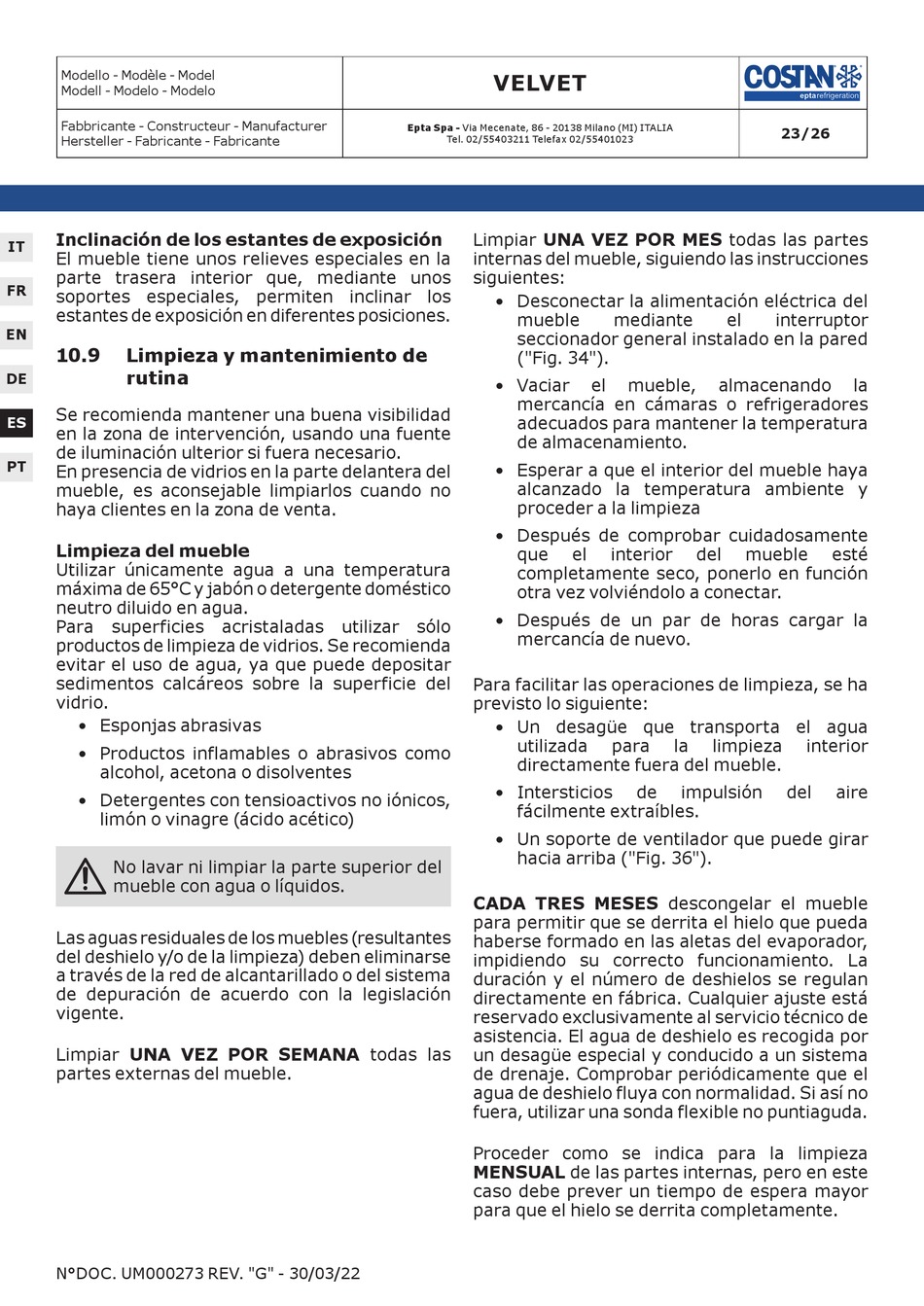 | Modello - Modèle - Model Modell - Modelo - Modelo | VELVET | COSTAN eptarefrigeration |
|---|---|---|
| Fabbricante - Constructeur - Manufacturer Hersteller - Fabricante - Fabricante | Epta Spa - Via Mecenate, 86 - 20138 Milano (MI) ITALIA Tel. 02/55403211 Telefax 02/55401023 | 23/26 |

IT
FR
EN
DE
ES
PT

**Inclinación de los estantes de exposición**
El mueble tiene unos relieves especiales en la parte trasera interior que, mediante unos soportes especiales, permiten inclinar los estantes de exposición en diferentes posiciones.

**10.9 Limpieza y mantenimiento de rutina**

Se recomienda mantener una buena visibilidad en la zona de intervención, usando una fuente de iluminación ulterior si fuera necesario.
En presencia de vidrios en la parte delantera del mueble, es aconsejable limpiarlos cuando no haya clientes en la zona de venta.

**Limpieza del mueble**
Utilizar únicamente agua a una temperatura máxima de 65°C y jabón o detergente doméstico neutro diluido en agua.
Para superficies acristaladas utilizar sólo productos de limpieza de vidrios. Se recomienda evitar el uso de agua, ya que puede depositar sedimentos calcáreos sobre la superficie del vidrio.
• Esponjas abrasivas
• Productos inflamables o abrasivos como alcohol, acetona o disolventes
• Detergentes con tensioactivos no iónicos, limón o vinagre (ácido acético)

No lavar ni limpiar la parte superior del mueble con agua o líquidos.

Las aguas residuales de los muebles (resultantes del deshielo y/o de la limpieza) deben eliminarse a través de la red de alcantarillado o del sistema de depuración de acuerdo con la legislación vigente.

Limpiar **UNA VEZ POR SEMANA** todas las partes externas del mueble.

Limpiar **UNA VEZ POR MES** todas las partes internas del mueble, siguiendo las instrucciones siguientes:
• Desconectar la alimentación eléctrica del mueble mediante el interruptor seccionador general instalado en la pared ("Fig. 34").
• Vaciar el mueble, almacenando la mercancía en cámaras o refrigeradores adecuados para mantener la temperatura de almacenamiento.
• Esperar a que el interior del mueble haya alcanzado la temperatura ambiente y proceder a la limpieza
• Después de comprobar cuidadosamente que el interior del mueble esté completamente seco, ponerlo en función otra vez volviéndolo a conectar.
• Después de un par de horas cargar la mercancía de nuevo.

Para facilitar las operaciones de limpieza, se ha previsto lo siguiente:
• Un desagüe que transporta el agua utilizada para la limpieza interior directamente fuera del mueble.
• Intersticios de impulsión del aire fácilmente extraíbles.
• Un soporte de ventilador que puede girar hacia arriba ("Fig. 36").

**CADA TRES MESES** descongelar el mueble para permitir que se derrita el hielo que pueda haberse formado en las aletas del evaporador, impidiendo su correcto funcionamiento. La duración y el número de deshielos se regulan directamente en fábrica. Cualquier ajuste está reservado exclusivamente al servicio técnico de asistencia. El agua de deshielo es recogida por un desagüe especial y conducido a un sistema de drenaje. Comprobar periódicamente que el agua de deshielo fluya con normalidad. Si así no fuera, utilizar una sonda flexible no puntiaguda.

Proceder como se indica para la limpieza **MENSUAL** de las partes internas, pero en este caso debe prever un tiempo de espera mayor para que el hielo se derrita completamente.

N°DOC. UM000273 REV. "G" - 30/03/22